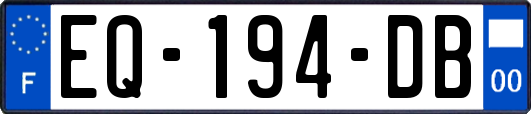 F
EQ-194-DB
00